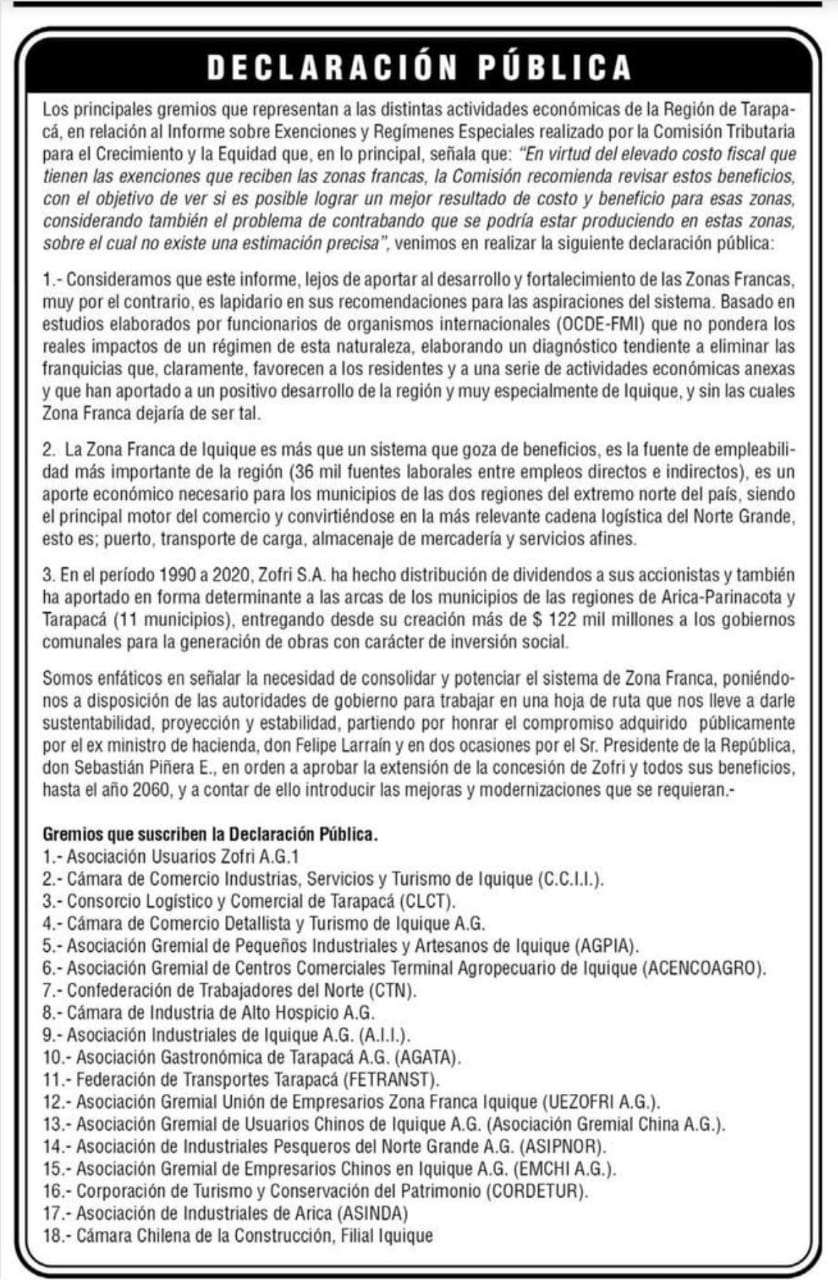 DECLARACIÓN PÚBLICA

Los principales gremios que representan a las distintas actividades económicas de la Región de Tarapacá, en relación al Informe sobre Exenciones y Regímenes Especiales realizado por la Comisión Tributaria para el Crecimiento y la Equidad que, en lo principal, señala que: "En virtud del elevado costo fiscal que tienen las exenciones que reciben las zonas francas, la Comisión recomienda revisar estos beneficios, con el objetivo de ver si es posible lograr un mejor resultado de costo y beneficio para esas zonas, considerando también el problema de contrabando que se podría estar produciendo en estas zonas, sobre el cual no existe una estimación precisa", venimos en realizar la siguiente declaración pública:

1.- Consideramos que este informe, lejos de aportar al desarrollo y fortalecimiento de las Zonas Francas, muy por el contrario, es lapidario en sus recomendaciones para las aspiraciones del sistema. Basado en estudios elaborados por funcionarios de organismos internacionales (OCDE-FMI) que no pondera los reales impactos de un régimen de esta naturaleza, elaborando un diagnóstico tendiente a eliminar las franquicias que, claramente, favorecen a los residentes y a una serie de actividades económicas anexas y que han aportado a un positivo desarrollo de la región y muy especialmente de Iquique, y sin las cuales Zona Franca dejaría de ser tal.

2. La Zona Franca de Iquique es más que un sistema que goza de beneficios, es la fuente de empleabilidad más importante de la región (36 mil fuentes laborales entre empleos directos e indirectos), es un aporte económico necesario para los municipios de las dos regiones del extremo norte del país, siendo el principal motor del comercio y convirtiéndose en la más relevante cadena logística del Norte Grande, esto es; puerto, transporte de carga, almacenaje de mercadería y servicios afines.

3. En el período 1990 a 2020, Zofri S.A. ha hecho distribución de dividendos a sus accionistas y también ha aportado en forma determinante a las arcas de los municipios de las regiones de Arica-Parinacota y Tarapacá (11 municipios), entregando desde su creación más de $ 122 mil millones a los gobiernos comunales para la generación de obras con carácter de inversión social.

Somos enfáticos en señalar la necesidad de consolidar y potenciar el sistema de Zona Franca, poniéndonos a disposición de las autoridades de gobierno para trabajar en una hoja de ruta que nos lleve a darle sustentabilidad, proyección y estabilidad, partiendo por honrar el compromiso adquirido públicamente por el ex ministro de hacienda, don Felipe Larraín y en dos ocasiones por el Sr. Presidente de la República, don Sebastián Piñera E., en orden a aprobar la extensión de la concesión de Zofri y todos sus beneficios, hasta el año 2060, y a contar de ello introducir las mejoras y modernizaciones que se requieran.-

Gremios que suscriben la Declaración Pública.
1.- Asociación Usuarios Zofri A.G.1
2.- Cámara de Comercio Industrias, Servicios y Turismo de Iquique (C.C.I.I.).
3.- Consorcio Logístico y Comercial de Tarapacá (CLCT).
4.- Cámara de Comercio Detallista y Turismo de Iquique A.G.
5.- Asociación Gremial de Pequeños Industriales y Artesanos de Iquique (AGPIA).
6.- Asociación Gremial de Centros Comerciales Terminal Agropecuario de Iquique (ACENCOAGRO).
7.- Confederación de Trabajadores del Norte (CTN).
8.- Cámara de Industria de Alto Hospicio A.G.
9.- Asociación Industriales de Iquique A.G. (A.I.I.).
10.- Asociación Gastronómica de Tarapacá A.G. (AGATA).
11.- Federación de Transportes Tarapacá (FETRANST).
12.- Asociación Gremial Unión de Empresarios Zona Franca Iquique (UEZOFRI A.G.).
13.- Asociación Gremial de Usuarios Chinos de Iquique A.G. (Asociación Gremial China A.G.).
14.- Asociación de Industriales Pesqueros del Norte Grande A.G. (ASIPNOR).
15.- Asociación Gremial de Empresarios Chinos en Iquique A.G. (EMCHI A.G.).
16.- Corporación de Turismo y Conservación del Patrimonio (CORDETUR).
17.- Asociación de Industriales de Arica (ASINDA)
18.- Cámara Chilena de la Construcción, Filial Iquique